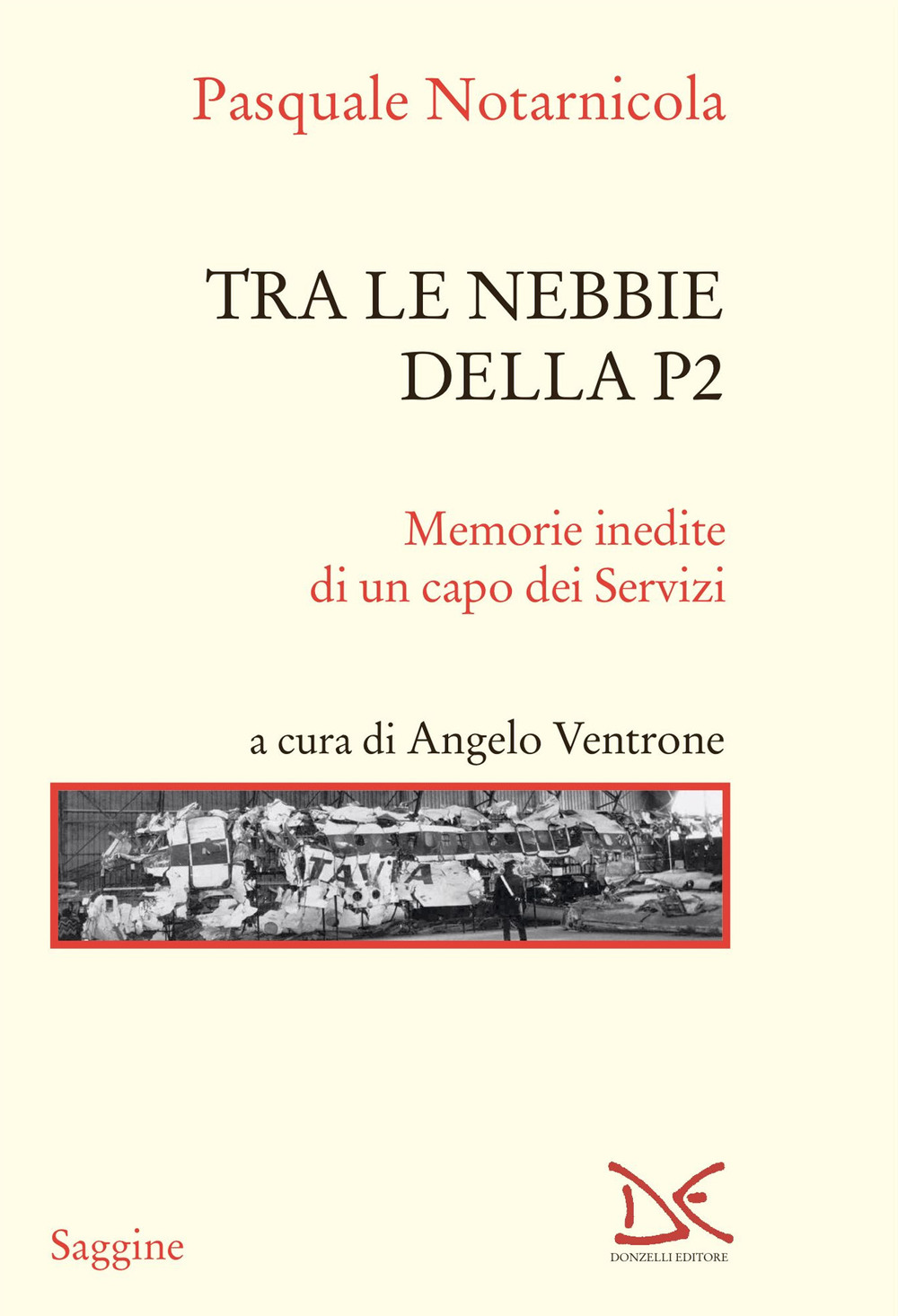 Pasquale Notarnicola

TRA LE NEBBIE DELLA P2

Memorie inedite
di un capo dei Servizi

a cura di Angelo Ventrone

ITAVIA

Saggine

DONZELLI EDITORE